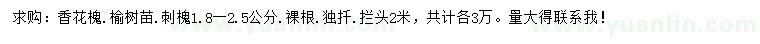 求购：香花槐.榆树苗.刺槐1.8—2.5公分.裸根.独扦.拦头2米，共计各3万。量大得联系我！ www.yuanlin.com www.yuanlin.com